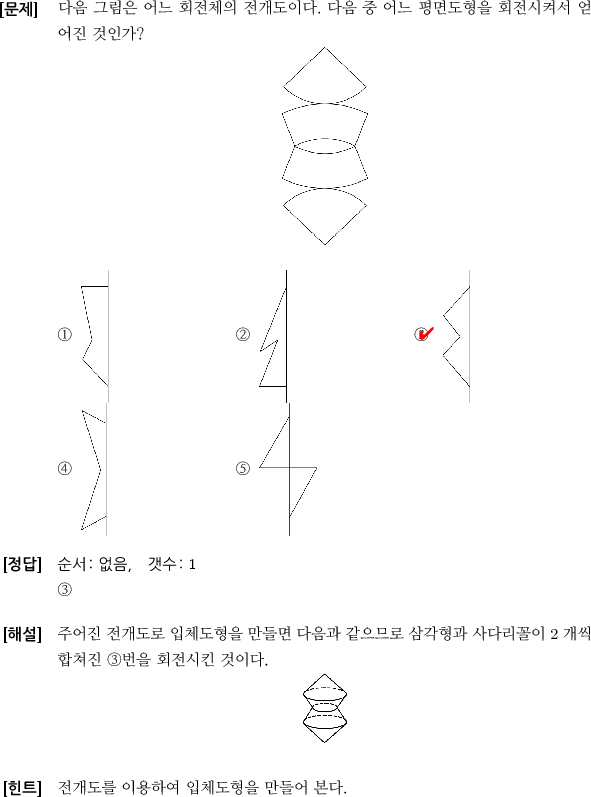 [문제] 다음 그림은 어느 회전체의 전개도이다. 다음 중 어느 평면도형을 회전시켜서 얻어진 것인가?

①

②

③

④

⑤

[정답] 순서: 없음, 갯수: 1
③

[해설] 주어진 전개도로 입체도형을 만들면 다음과 같으므로 삼각형과 사다리꼴이 2 개씩 합쳐진 ③번을 회전시킨 것이다.

[힌트] 전개도를 이용하여 입체도형을 만들어 본다.